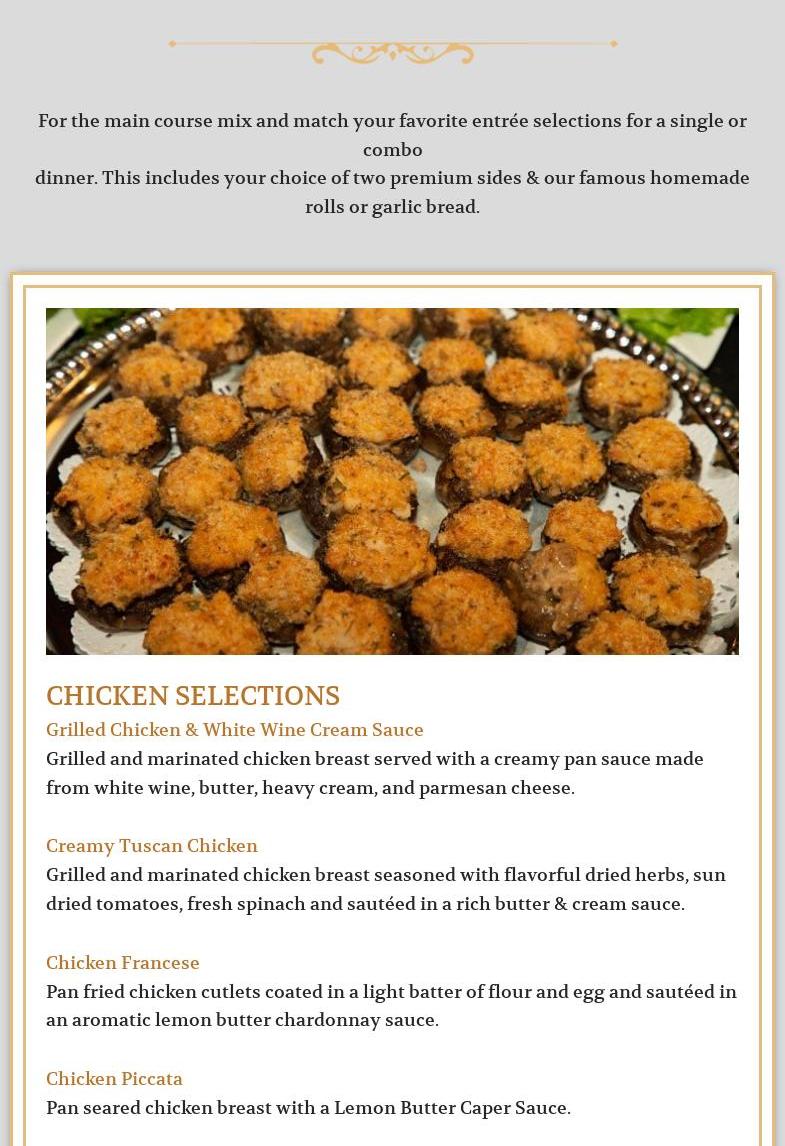 For the main course mix and match your favorite entrée selections for a single or combo
dinner. This includes your choice of two premium sides & our famous homemade rolls or garlic bread.

CHICKEN SELECTIONS

Grilled Chicken & White Wine Cream Sauce

Grilled and marinated chicken breast served with a creamy pan sauce made from white wine, butter, heavy cream, and parmesan cheese.

Creamy Tuscan Chicken

Grilled and marinated chicken breast seasoned with flavorful dried herbs, sun dried tomatoes, fresh spinach and sautéed in a rich butter & cream sauce.

Chicken Francese

Pan fried chicken cutlets coated in a light batter of flour and egg and sautéed in an aromatic lemon butter chardonnay sauce.

Chicken Piccata

Pan seared chicken breast with a Lemon Butter Caper Sauce.